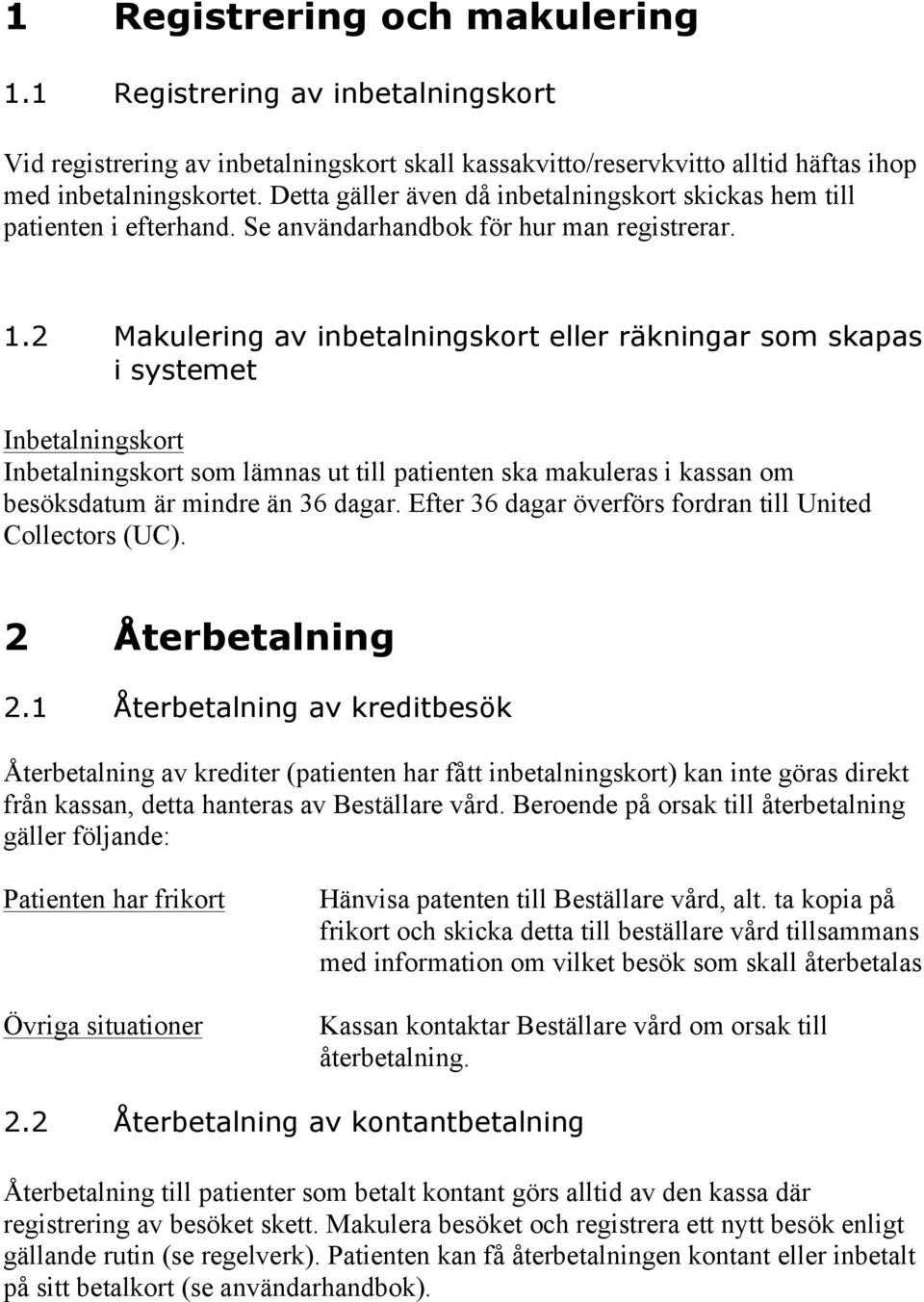 1 Registrering och makulering

1.1 Registrering av inbetalningskort

Vid registrering av inbetalningskort skall kassakvitto/reservkvitto alltid häftas ihop med inbetalningskortet. Detta gäller även då inbetalningskort skickas hem till patienten i efterhand. Se användarhandbok för hur man registrerar.

1.2 Makulering av inbetalningskort eller räkningar som skapas i systemet

Inbetalningskort
Inbetalningskort som lämnas ut till patienten ska makuleras i kassan om besöksdatum är mindre än 36 dagar. Efter 36 dagar överförs fordran till United Collectors (UC).

2 Återbetalning

2.1 Återbetalning av kreditbesök

Återbetalning av krediter (patienten har fått inbetalningskort) kan inte göras direkt från kassan, detta hanteras av Beställare vård. Beroende på orsak till återbetalning gäller följande:

Patienten har frikort

Hänvisa patenten till Beställare vård, alt. ta kopia på frikort och skicka detta till beställare vård tillsammans med information om vilket besök som skall återbetalas

Övriga situationer

Kassan kontaktar Beställare vård om orsak till återbetalning.

2.2 Återbetalning av kontantbetalning

Återbetalning till patienter som betalt kontant görs alltid av den kassa där registrering av besöket skett. Makulera besöket och registrera ett nytt besök enligt gällande rutin (se regelverk). Patienten kan få återbetalningen kontant eller inbetalt på sitt betalkort (se användarhandbok).